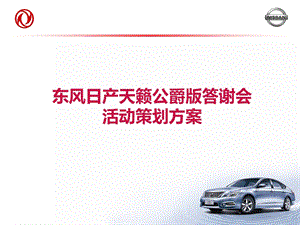 NISSAN

东风日产天籁公爵版答谢会
活动策划方案